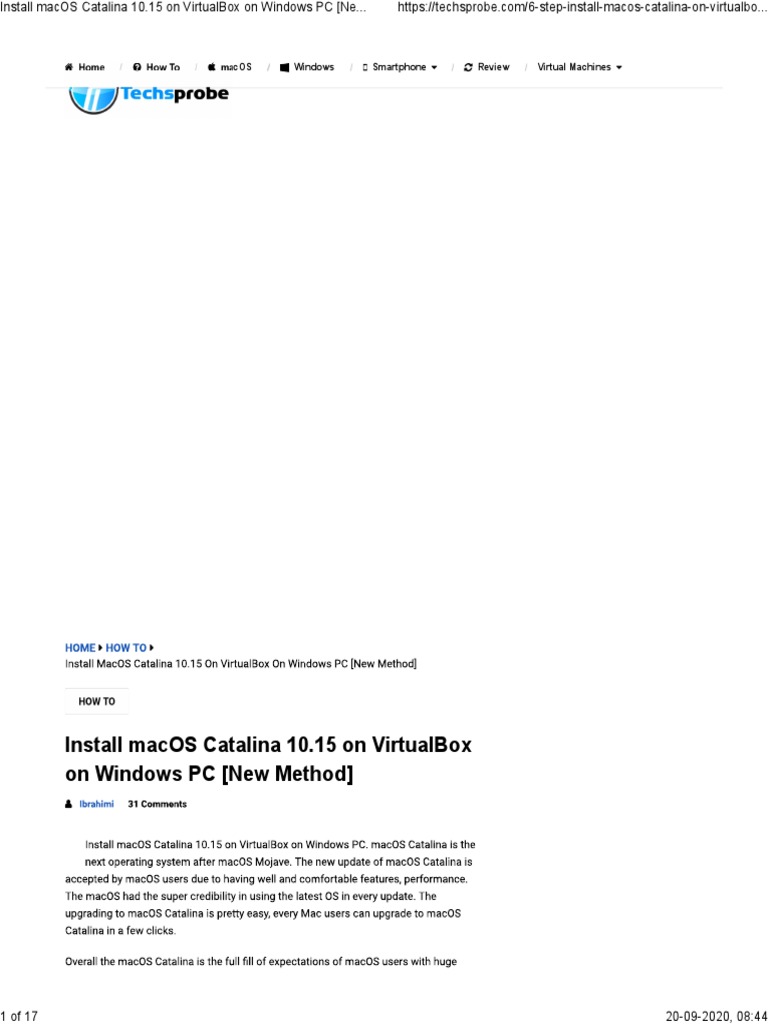 Install macOS Catalina 10.15 on VirtualBox on Windows PC [Ne...    https://techsprobe.com/6-step-install-macos-catalina-on-virtualbo...

Home / How To / macOS / Windows / Smartphone / Review / Virtual Machines

Techsprobe

HOME ▸ HOW TO ▸
Install MacOS Catalina 10.15 On VirtualBox On Windows PC [New Method]

HOW TO

Install macOS Catalina 10.15 on VirtualBox on Windows PC [New Method]

Ibrahimi 31 Comments

Install macOS Catalina 10.15 on VirtualBox on Windows PC. macOS Catalina is the next operating system after macOS Mojave. The new update of macOS Catalina is accepted by macOS users due to having well and comfortable features, performance. The macOS had the super credibility in using the latest OS in every update. The upgrading to macOS Catalina is pretty easy, every Mac users can upgrade to macOS Catalina in a few clicks.

Overall the macOS Catalina is the full fill of expectations of macOS users with huge

1 of 17    20-09-2020, 08:44